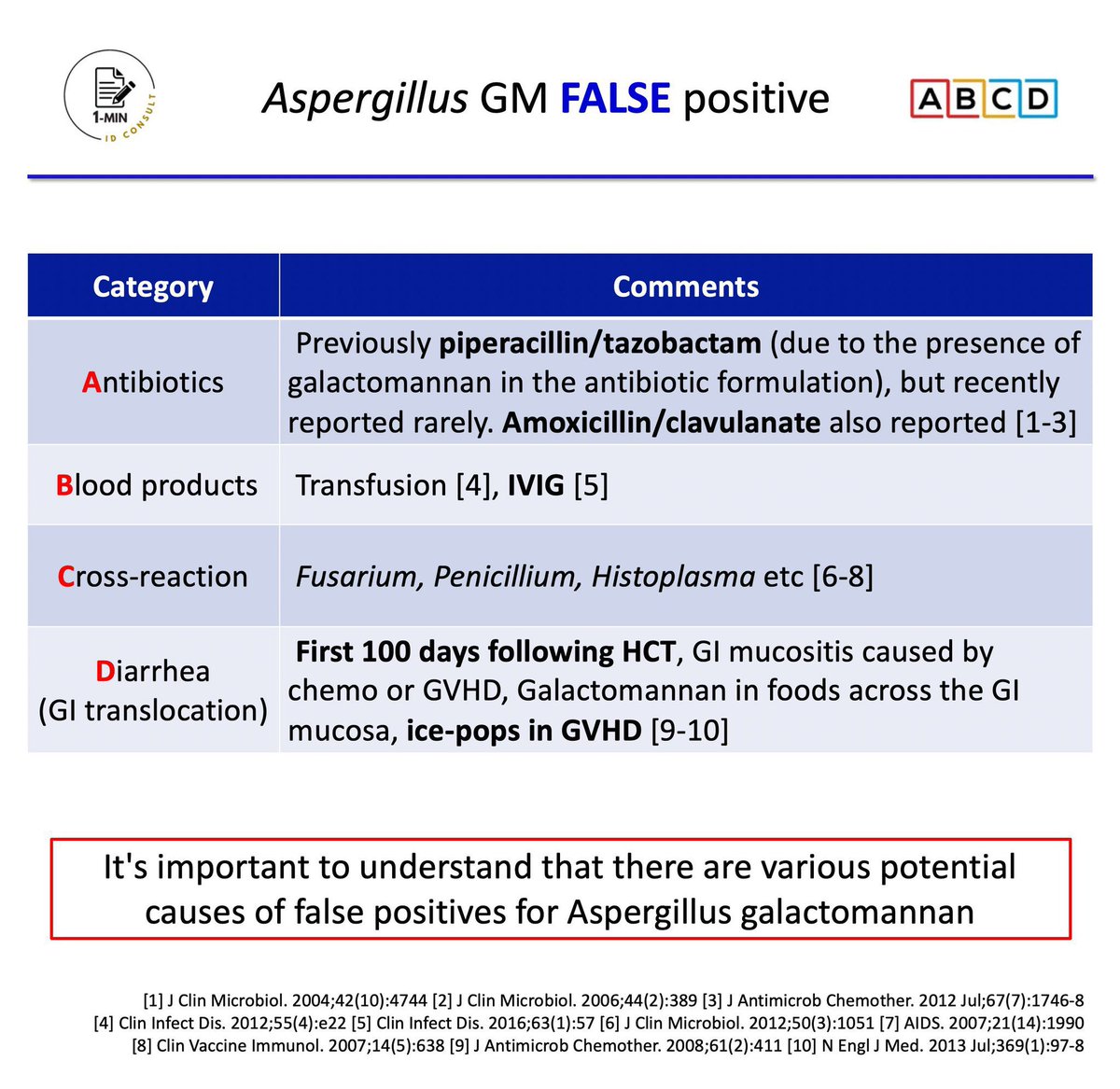 1-MIN ID CONSULT

Aspergillus GM FALSE positive

ABCD

| Category | Comments |
|---|---|
| Antibiotics | Previously piperacillin/tazobactam (due to the presence of galactomannan in the antibiotic formulation), but recently reported rarely. Amoxicillin/clavulanate also reported [1-3] |
| Blood products | Transfusion [4], IVIG [5] |
| Cross-reaction | Fusarium, Penicillium, Histoplasma etc [6-8] |
| Diarrhea (GI translocation) | First 100 days following HCT, GI mucositis caused by chemo or GVHD, Galactomannan in foods across the GI mucosa, ice-pops in GVHD [9-10] |

It's important to understand that there are various potential causes of false positives for Aspergillus galactomannan

[1] J Clin Microbiol. 2004;42(10):4744 [2] J Clin Microbiol. 2006;44(2):389 [3] J Antimicrob Chemother. 2012 Jul;67(7):1746-8 [4] Clin Infect Dis. 2012;55(4):e22 [5] Clin Infect Dis. 2016;63(1):57 [6] J Clin Microbiol. 2012;50(3):1051 [7] AIDS. 2007;21(14):1990 [8] Clin Vaccine Immunol. 2007;14(5):638 [9] J Antimicrob Chemother. 2008;61(2):411 [10] N Engl J Med. 2013 Jul;369(1):97-8